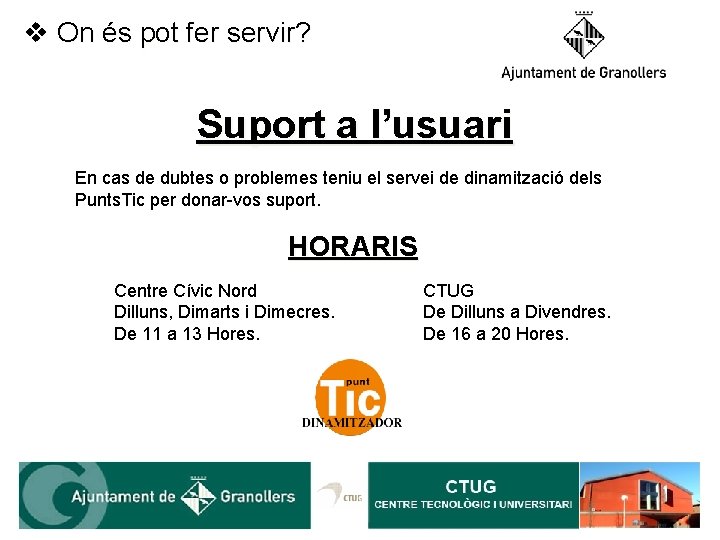 ❖ On és pot fer servir?

Ajuntament de Granollers

Suport a l'usuari

En cas de dubtes o problemes teniu el servei de dinamització dels PuntsTic per donar-vos suport.

HORARIS

Centre Cívic Nord
Dilluns, Dimarts i Dimecres.
De 11 a 13 Hores.

CTUG
De Dilluns a Divendres.
De 16 a 20 Hores.

punt
Tic
DINAMITZADOR

Ajuntament de Granollers

CTUG

CTUG
CENTRE TECNOLÒGIC I UNIVERSITARI